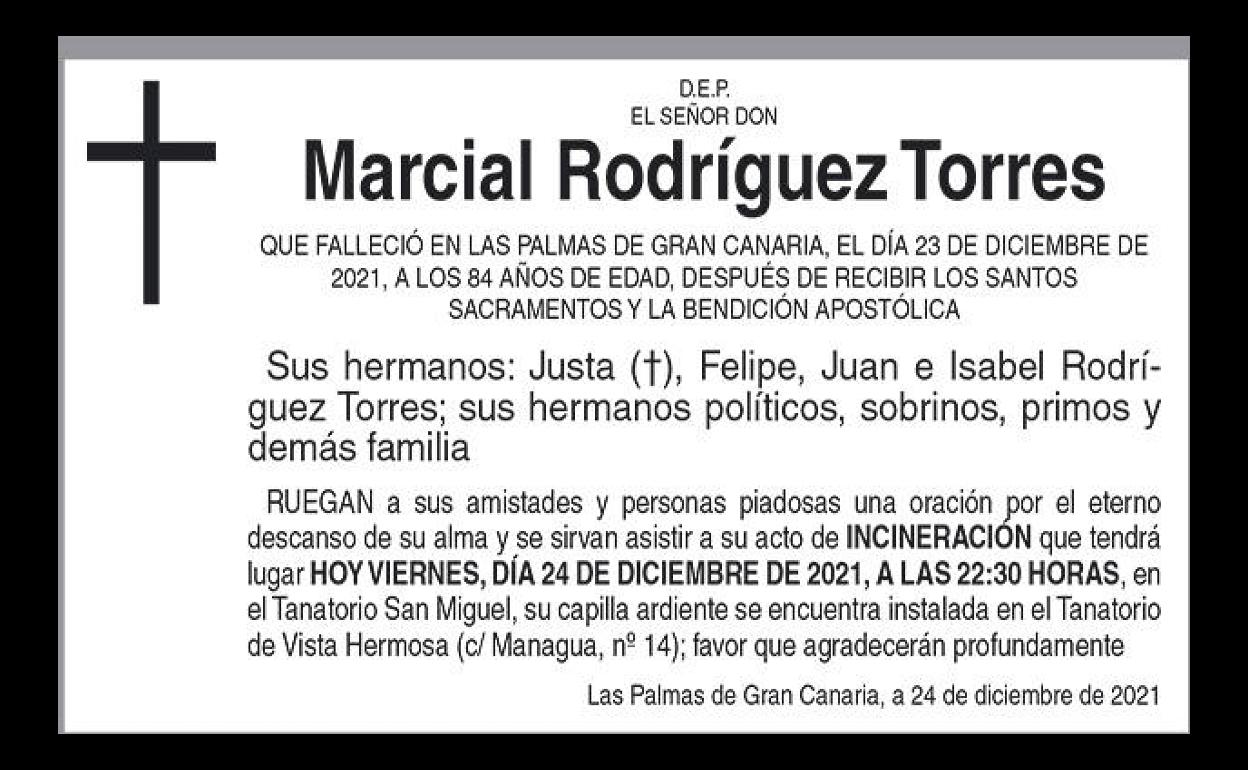 D.E.P.
EL SEÑOR DON

Marcial Rodríguez Torres

QUE FALLECIÓ EN LAS PALMAS DE GRAN CANARIA, EL DÍA 23 DE DICIEMBRE DE 2021, A LOS 84 AÑOS DE EDAD, DESPUÉS DE RECIBIR LOS SANTOS SACRAMENTOS Y LA BENDICIÓN APOSTÓLICA

Sus hermanos: Justa (†), Felipe, Juan e Isabel Rodríguez Torres; sus hermanos políticos, sobrinos, primos y demás familia

RUEGAN a sus amistades y personas piadosas una oración por el eterno descanso de su alma y se sirvan asistir a su acto de INCINERACIÓN que tendrá lugar HOY VIERNES, DÍA 24 DE DICIEMBRE DE 2021, A LAS 22:30 HORAS, en el Tanatorio San Miguel, su capilla ardiente se encuentra instalada en el Tanatorio de Vista Hermosa (c/ Managua, nº 14); favor que agradecerán profundamente

Las Palmas de Gran Canaria, a 24 de diciembre de 2021